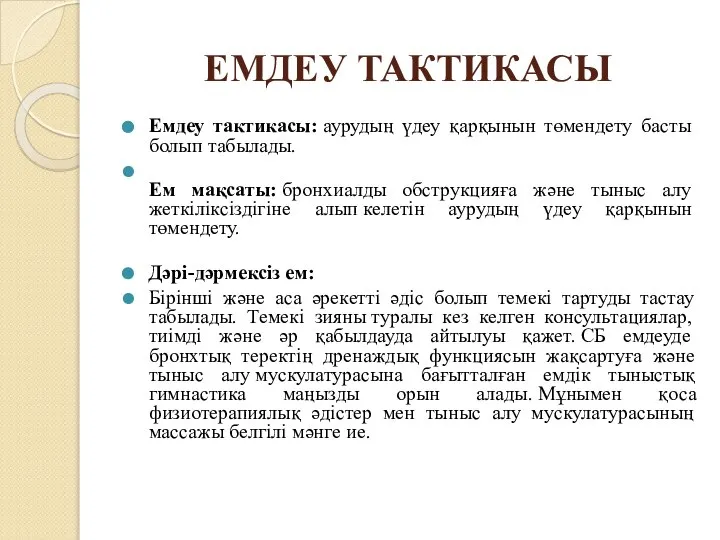 ЕМДЕУ ТАКТИКАСЫ

Емдеу тактикасы: аурудың үдеу қарқынын төмендету басты болып табылады.

Ем мақсаты: бронхиалды обструкцияға және тыныс алу жеткіліксіздігіне алып келетін аурудың үдеу қарқынын төмендету.

Дәрі-дәрмексіз ем:

Бірінші және аса әрекетті әдіс болып темекі тартуды тастау табылады. Темекі зияны туралы кез келген консультациялар, тиімді және әр қабылдауда айтылуы қажет. СБ емдеуде бронхтық теректің дренаждық функциясын жақсартуға және тыныс алу мускулатурасына бағытталған емдік тыныстық гимнастика маңызды орын алады. Мұнымен қоса физиотерапиялық әдістер мен тыныс алу мускулатурасының массажы белгілі мәнге ие.